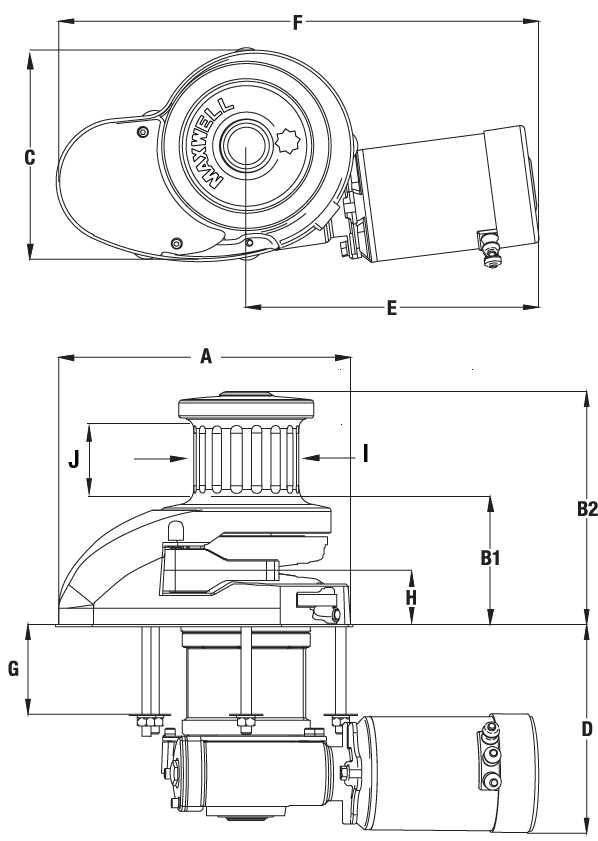 F
C
MAXWELL
E
A
J
I
B2
B1
H
G
D